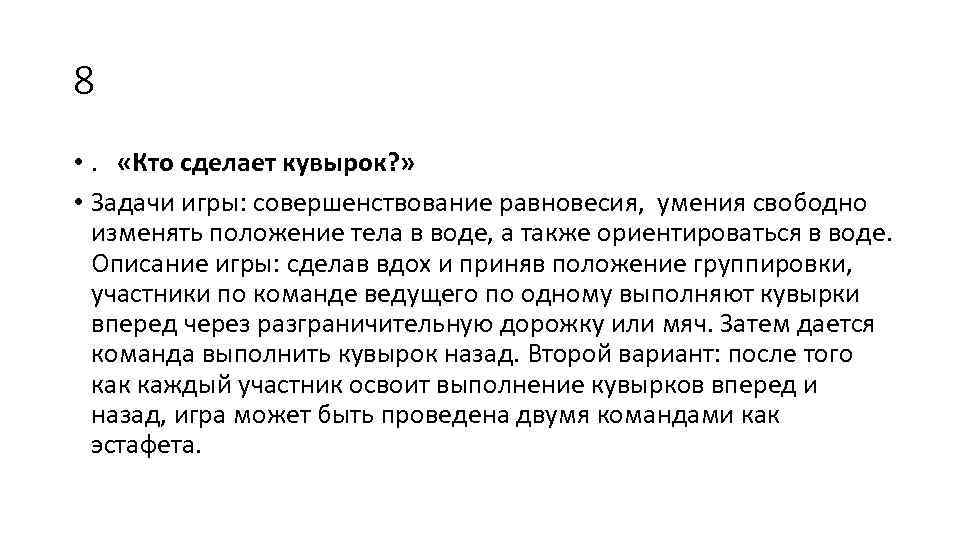 8

• .  «Кто сделает кувырок?»

• Задачи игры: совершенствование равновесия,  умения свободно изменять положение тела в воде, а также ориентироваться в воде. Описание игры: сделав вдох и приняв положение группировки, участники по команде ведущего по одному выполняют кувырки вперед через разграничительную дорожку или мяч. Затем дается команда выполнить кувырок назад. Второй вариант: после того как каждый участник освоит выполнение кувырков вперед и назад, игра может быть проведена двумя командами как эстафета.